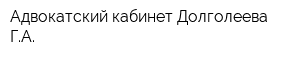 Адвокатский кабинет Долголеева Г.А.